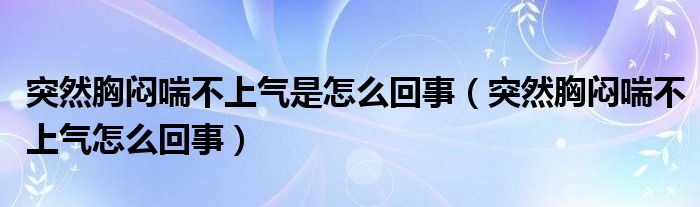 突然胸闷喘不上气是怎么回事（突然胸闷喘不上气怎么回事）